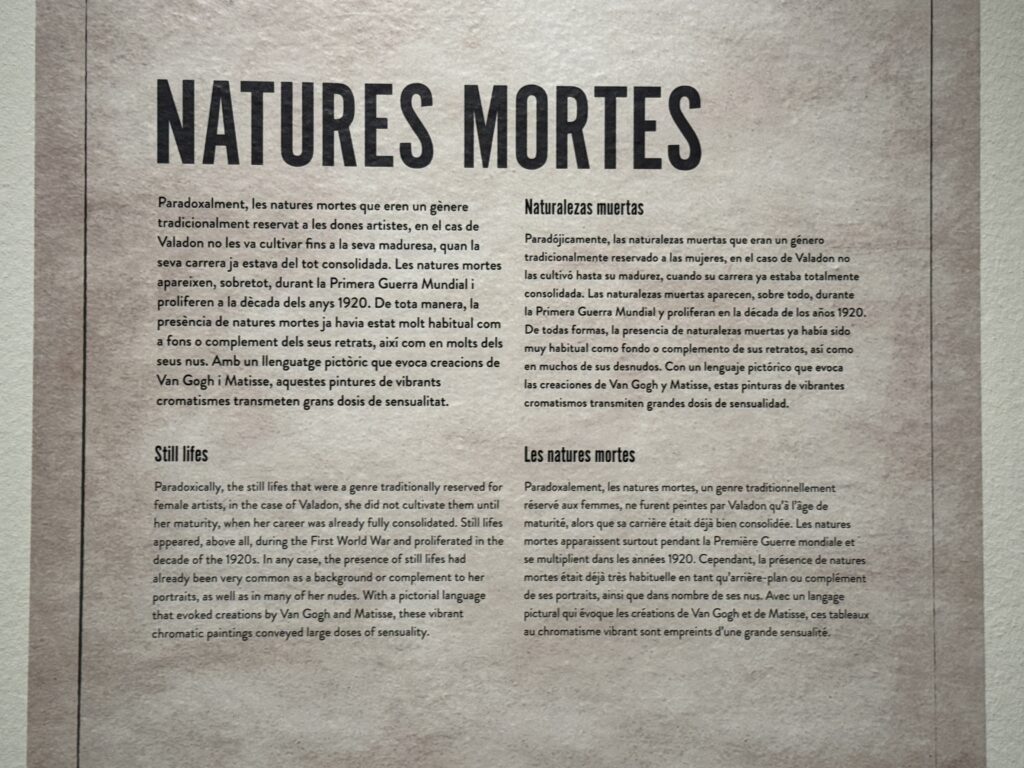 NATURES MORTES

Paradoxalment, les natures mortes que eren un gènere tradicionalment reservat a les dones artistes, en el cas de Valadon no les va cultivar fins a la seva maduresa, quan la seva carrera ja estava del tot consolidada. Les natures mortes apareixen, sobretot, durant la Primera Guerra Mundial i proliferen a la dècada dels anys 1920. De tota manera, la presència de natures mortes ja havia estat molt habitual com a fons o complement dels seus retrats, així com en molts dels seus nus. Amb un llenguatge pictòric que evoca creacions de Van Gogh i Matisse, aquestes pintures de vibrants cromatismes transmeten grans dosis de sensualitat.

Still lifes

Paradoxically, the still lifes that were a genre traditionally reserved for female artists, in the case of Valadon, she did not cultivate them until her maturity, when her career was already fully consolidated. Still lifes appeared, above all, during the First World War and proliferated in the decade of the 1920s. In any case, the presence of still lifes had already been very common as a background or complement to her portraits, as well as in many of her nudes. With a pictorial language that evoked creations by Van Gogh and Matisse, these vibrant chromatic paintings conveyed large doses of sensuality.

Naturalezas muertas

Paradójicamente, las naturalezas muertas que eran un género tradicionalmente reservado a las mujeres, en el caso de Valadon no las cultivó hasta su madurez, cuando su carrera ya estaba totalmente consolidada. Las naturalezas muertas aparecen, sobre todo, durante la Primera Guerra Mundial y proliferan en la década de los años 1920. De todas formas, la presencia de naturalezas muertas ya había sido muy habitual como fondo o complemento de sus retratos, así como en muchos de sus desnudos. Con un lenguaje pictórico que evoca las creaciones de Van Gogh y Matisse, estas pinturas de vibrantes cromatismos transmiten grandes dosis de sensualidad.

Les natures mortes

Paradoxalement, les natures mortes, un genre traditionnellement réservé aux femmes, ne furent peintes par Valadon qu'à l'âge de maturité, alors que sa carrière était déjà bien consolidée. Les natures mortes apparaissent surtout pendant la Première Guerre mondiale et se multiplient dans les années 1920. Cependant, la présence de natures mortes était déjà très habituelle en tant qu'arrière-plan ou complément de ses portraits, ainsi que dans nombre de ses nus. Avec un langage pictural qui évoque les créations de Van Gogh et de Matisse, ces tableaux au chromatisme vibrant sont empreints d'une grande sensualité.